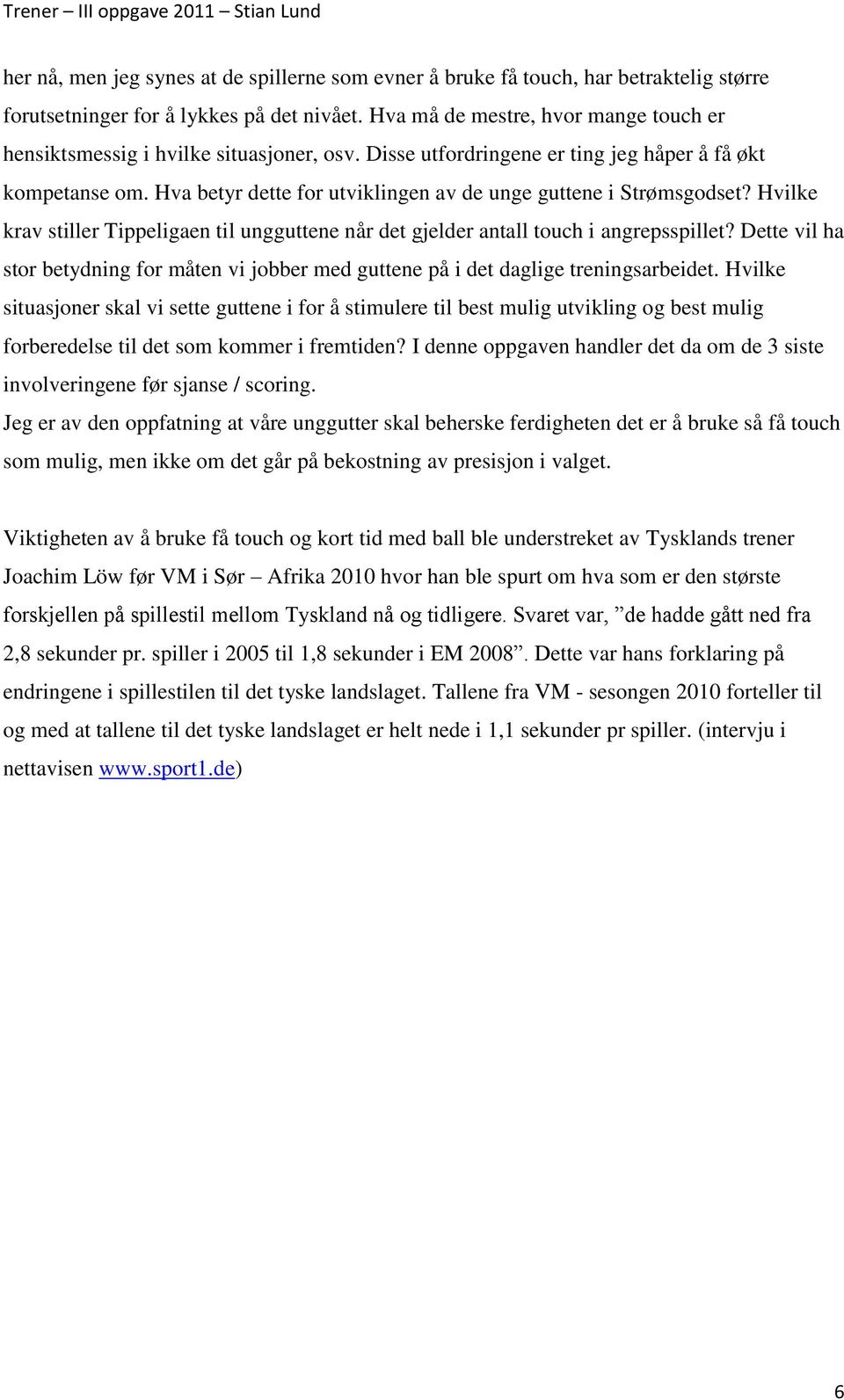 Trener – III oppgave 2011 – Stian Lund

her nå, men jeg synes at de spillerne som evner å bruke få touch, har betraktelig større forutsetninger for å lykkes på det nivået. Hva må de mestre, hvor mange touch er hensiktsmessig i hvilke situasjoner, osv. Disse utfordringene er ting jeg håper å få økt kompetanse om. Hva betyr dette for utviklingen av de unge guttene i Strømsgodset? Hvilke krav stiller Tippeligaen til ungguttene når det gjelder antall touch i angrepsspillet? Dette vil ha stor betydning for måten vi jobber med guttene på i det daglige treningsarbeidet. Hvilke situasjoner skal vi sette guttene i for å stimulere til best mulig utvikling og best mulig forberedelse til det som kommer i fremtiden? I denne oppgaven handler det da om de 3 siste involveringene før sjanse / scoring.
Jeg er av den oppfatning at våre unggutter skal beherske ferdigheten det er å bruke så få touch som mulig, men ikke om det går på bekostning av presisjon i valget.

Viktigheten av å bruke få touch og kort tid med ball ble understreket av Tysklands trener Joachim Löw før VM i Sør – Afrika 2010 hvor han ble spurt om hva som er den største forskjellen på spillestil mellom Tyskland nå og tidligere. Svaret var, ”de hadde gått ned fra 2,8 sekunder pr. spiller i 2005 til 1,8 sekunder i EM 2008”. Dette var hans forklaring på endringene i spillestilen til det tyske landslaget. Tallene fra VM - sesongen 2010 forteller til og med at tallene til det tyske landslaget er helt nede i 1,1 sekunder pr spiller. (intervju i nettavisen www.sport1.de)

6